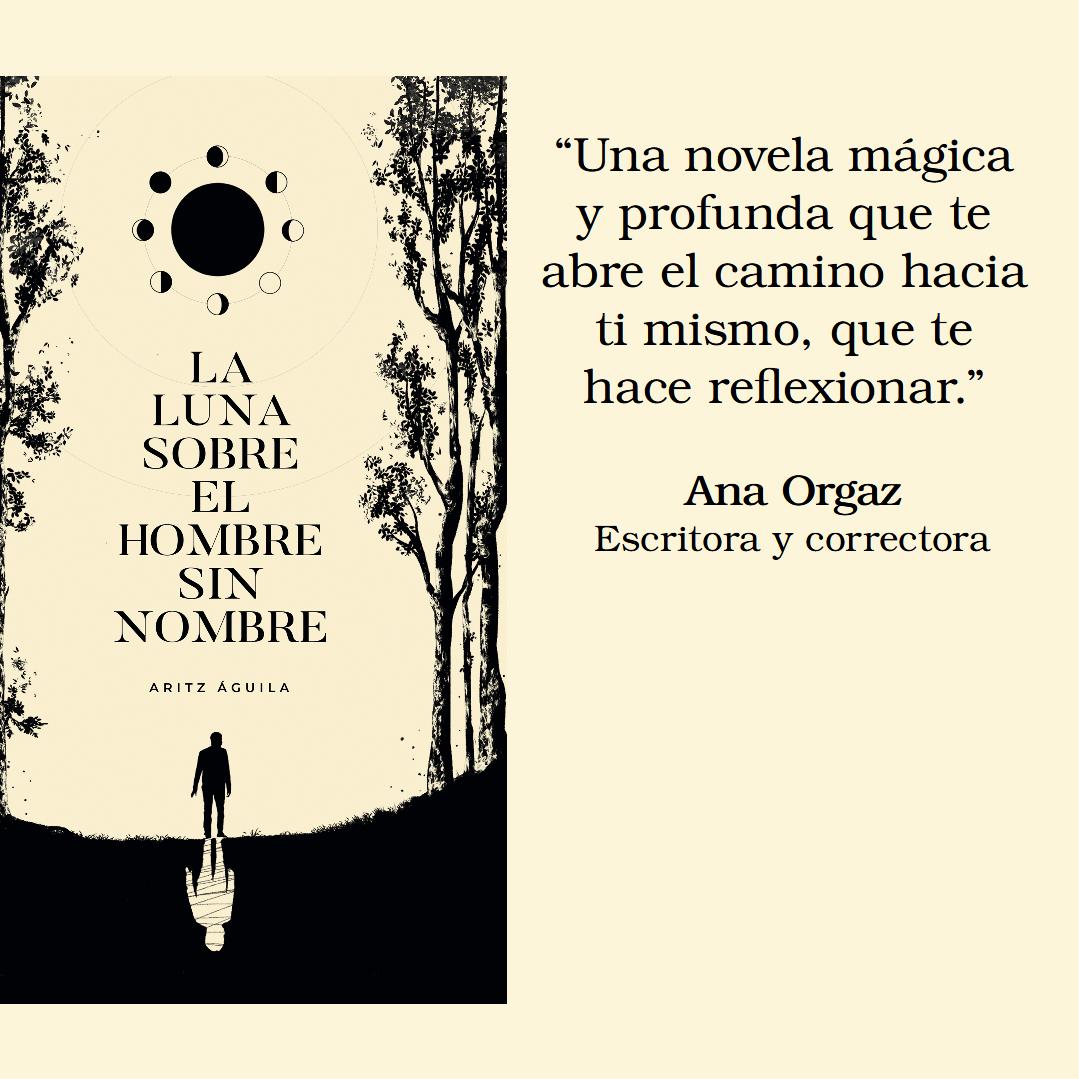 LA LUNA SOBRE EL HOMBRE SIN NOMBRE

ARITZ ÁGUILA

“Una novela mágica y profunda que te abre el camino hacia ti mismo, que te hace reflexionar.”

Ana Orgaz
Escritora y correctora